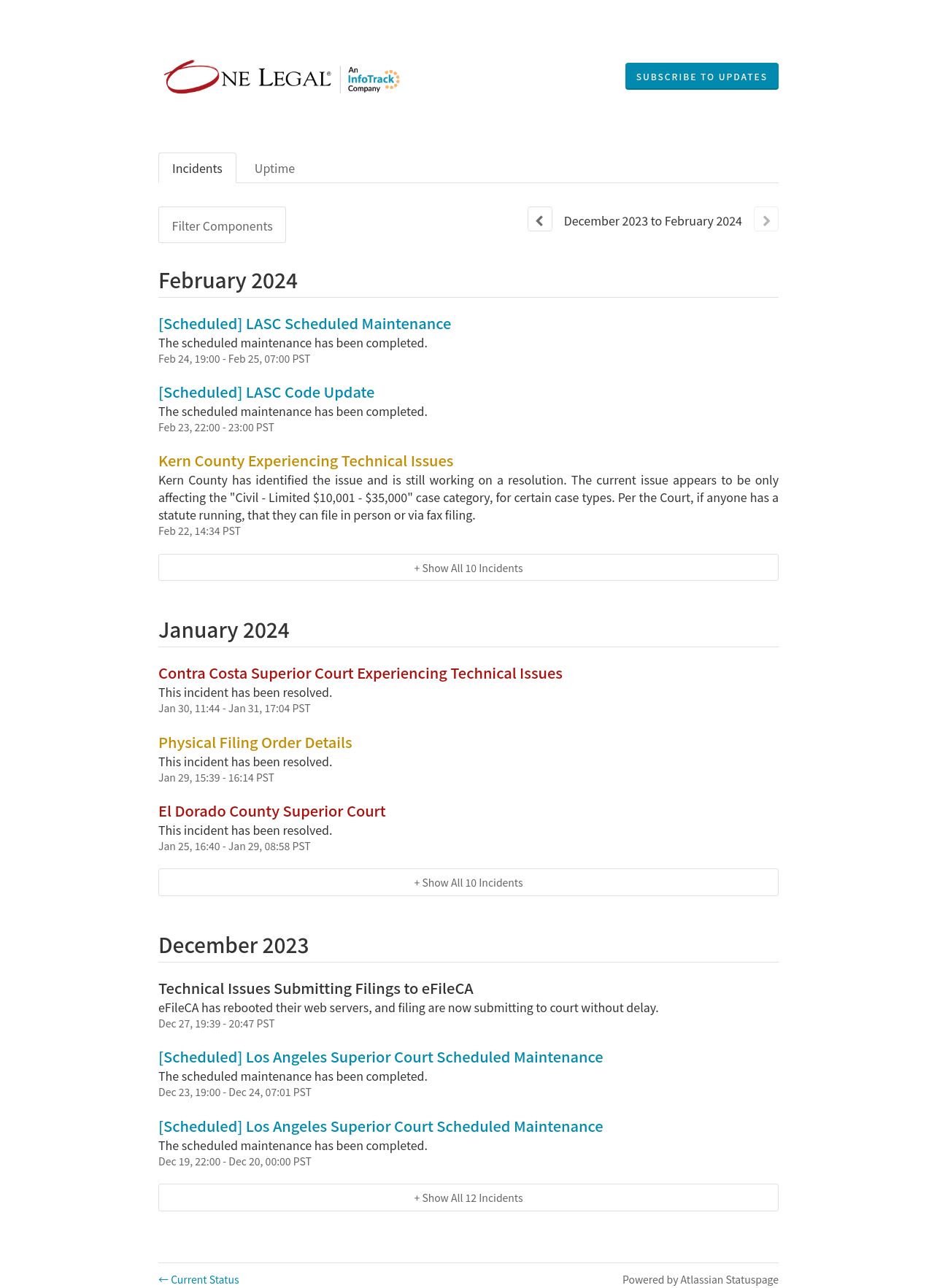 ONE LEGAL® An InfoTrack Company

SUBSCRIBE TO UPDATES

Incidents Uptime

Filter Components

December 2023 to February 2024

February 2024

[Scheduled] LASC Scheduled Maintenance
The scheduled maintenance has been completed.
Feb 24, 19:00 - Feb 25, 07:00 PST

[Scheduled] LASC Code Update
The scheduled maintenance has been completed.
Feb 23, 22:00 - 23:00 PST

Kern County Experiencing Technical Issues
Kern County has identified the issue and is still working on a resolution. The current issue appears to be only affecting the "Civil - Limited $10,001 - $35,000" case category, for certain case types. Per the Court, if anyone has a statute running, that they can file in person or via fax filing.
Feb 22, 14:34 PST

+ Show All 10 Incidents

January 2024

Contra Costa Superior Court Experiencing Technical Issues
This incident has been resolved.
Jan 30, 11:44 - Jan 31, 17:04 PST

Physical Filing Order Details
This incident has been resolved.
Jan 29, 15:39 - 16:14 PST

El Dorado County Superior Court
This incident has been resolved.
Jan 25, 16:40 - Jan 29, 08:58 PST

+ Show All 10 Incidents

December 2023

Technical Issues Submitting Filings to eFileCA
eFileCA has rebooted their web servers, and filing are now submitting to court without delay.
Dec 27, 19:39 - 20:47 PST

[Scheduled] Los Angeles Superior Court Scheduled Maintenance
The scheduled maintenance has been completed.
Dec 23, 19:00 - Dec 24, 07:01 PST

[Scheduled] Los Angeles Superior Court Scheduled Maintenance
The scheduled maintenance has been completed.
Dec 19, 22:00 - Dec 20, 00:00 PST

+ Show All 12 Incidents

← Current Status

Powered by Atlassian Statuspage